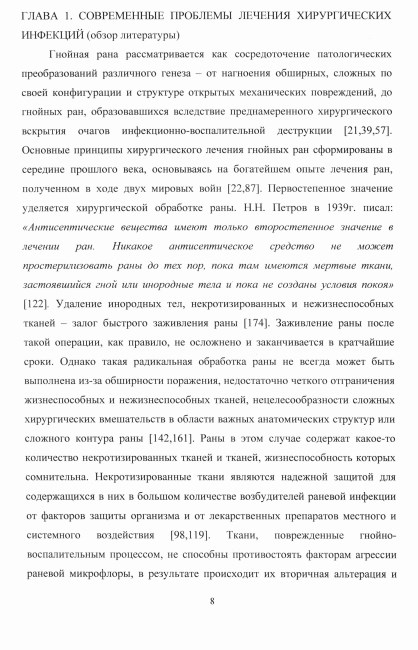 ГЛАВА 1. СОВРЕМЕННЫЕ ПРОБЛЕМЫ ЛЕЧЕНИЯ ХИРУРГИЧЕСКИХ ИНФЕКЦИЙ (обзор литературы)

Гнойная рана рассматривается как сосредоточение патологических преобразований различного генеза – от нагноения обширных, сложных по своей конфигурации и структуре открытых механических повреждений, до гнойных ран, образовавшихся вследствие преднамеренного хирургического вскрытия очагов инфекционно-воспалительной деструкции [21,39,57]. Основные принципы хирургического лечения гнойных ран сформированы в середине прошлого века, основываясь на богатейшем опыте лечения ран, полученном в ходе двух мировых войн [22,87]. Первостепенное значение уделяется хирургической обработке раны. Н.Н. Петров в 1939г. писал: «Антисептические вещества имеют только второстепенное значение в лечении ран. Никакое антисептическое средство не может простерилизовать раны до тех пор, пока там имеются мертвые ткани, застоявшийся гной или инородные тела и пока не созданы условия покоя» [122]. Удаление инородных тел, некротизированных и нежизнеспособных тканей – залог быстрого заживления раны [174]. Заживление раны после такой операции, как правило, не осложнено и заканчивается в кратчайшие сроки. Однако такая радикальная обработка раны не всегда может быть выполнена из-за обширности поражения, недостаточно четкого отграничения жизнеспособных и нежизнеспособных тканей, нецелесообразности сложных хирургических вмешательств в области важных анатомических структур или сложного контура раны [142,161]. Раны в этом случае содержат какое-то количество некротизированных тканей и тканей, жизнеспособность которых сомнительна. Некротизированные ткани являются надежной защитой для содержащихся в них в большом количестве возбудителей раневой инфекции от факторов защиты организма и от лекарственных препаратов местного и системного воздействия [98,119]. Ткани, поврежденные гнойно-воспалительным процессом, не способны противостоять факторам агрессии раневой микрофлоры, в результате происходит их вторичная альтерация и

8